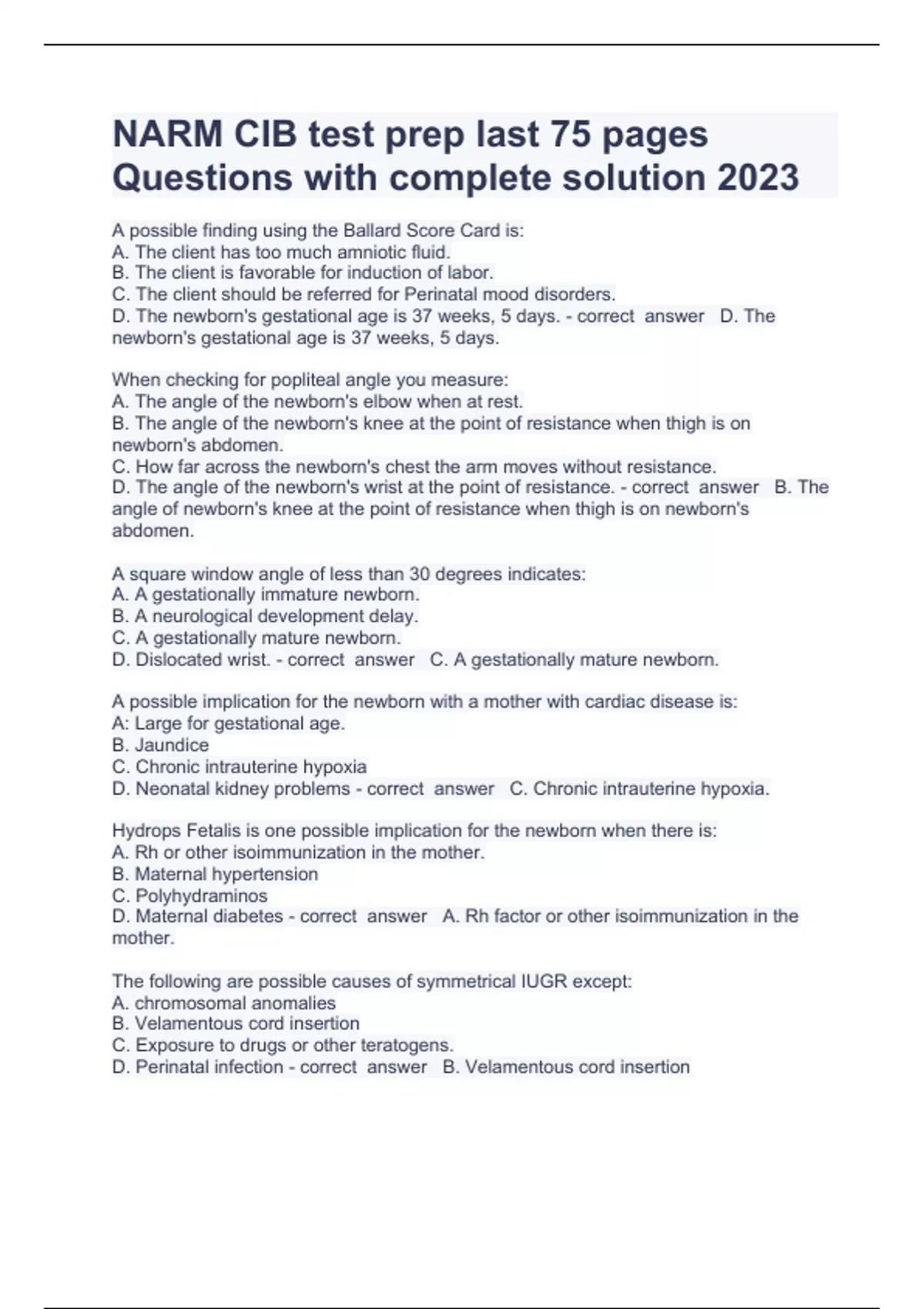 NARM CIB test prep last 75 pages Questions with complete solution 2023

A possible finding using the Ballard Score Card is:
A. The client has too much amniotic fluid.
B. The client is favorable for induction of labor.
C. The client should be referred for Perinatal mood disorders.
D. The newborn's gestational age is 37 weeks, 5 days. - correct answer D. The newborn's gestational age is 37 weeks, 5 days.

When checking for popliteal angle you measure:
A. The angle of the newborn's elbow when at rest.
B. The angle of the newborn's knee at the point of resistance when thigh is on newborn's abdomen.
C. How far across the newborn's chest the arm moves without resistance.
D. The angle of the newborn's wrist at the point of resistance. - correct answer B. The angle of newborn's knee at the point of resistance when thigh is on newborn's abdomen.

A square window angle of less than 30 degrees indicates:
A. A gestationally immature newborn.
B. A neurological development delay.
C. A gestationally mature newborn.
D. Dislocated wrist. - correct answer C. A gestationally mature newborn.

A possible implication for the newborn with a mother with cardiac disease is:
A: Large for gestational age.
B. Jaundice
C. Chronic intrauterine hypoxia
D. Neonatal kidney problems - correct answer C. Chronic intrauterine hypoxia.

Hydrops Fetalis is one possible implication for the newborn when there is:
A. Rh or other isoimmunization in the mother.
B. Maternal hypertension
C. Polyhydraminos
D. Maternal diabetes - correct answer A. Rh factor or other isoimmunization in the mother.

The following are possible causes of symmetrical IUGR except:
A. chromosomal anomalies
B. Velamentous cord insertion
C. Exposure to drugs or other teratogens.
D. Perinatal infection - correct answer B. Velamentous cord insertion